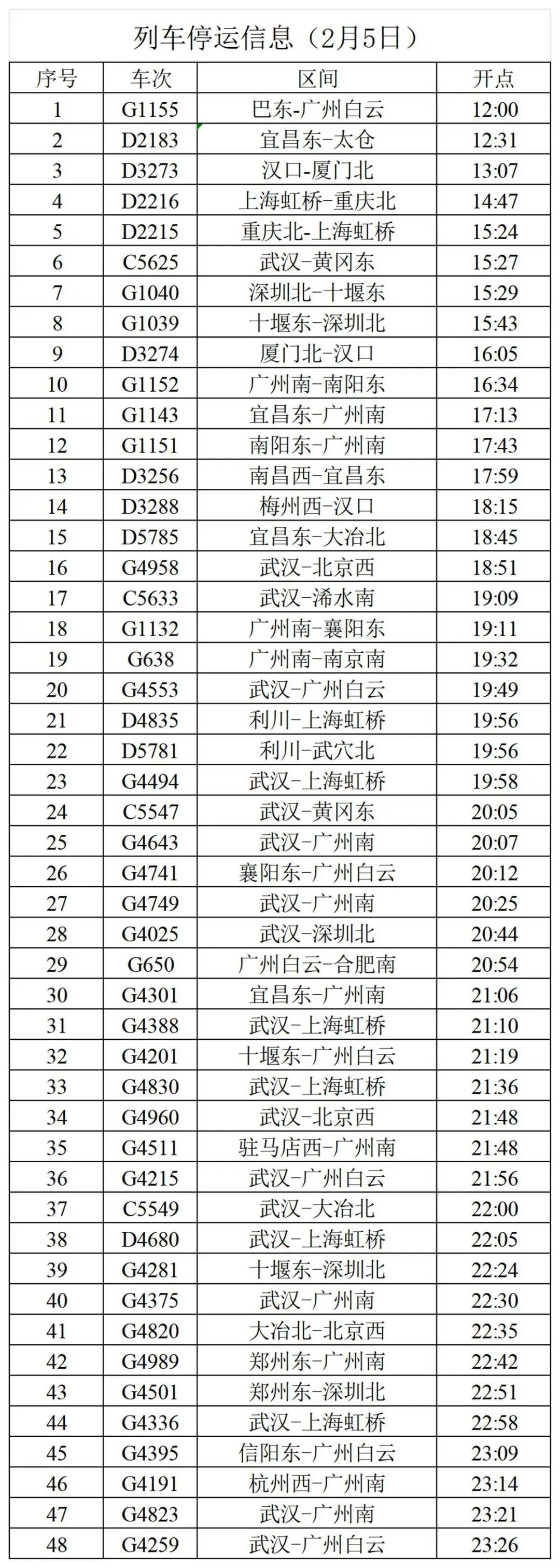 列车停运信息（2月5日）

| 序号 | 车次 | 区间 | 开点 |
|---|---|---|---|
| 1 | G1155 | 巴东-广州白云 | 12:00 |
| 2 | D2183 | 宜昌东-太仓 | 12:31 |
| 3 | D3273 | 汉口-厦门北 | 13:07 |
| 4 | D2216 | 上海虹桥-重庆北 | 14:47 |
| 5 | D2215 | 重庆北-上海虹桥 | 15:24 |
| 6 | C5625 | 武汉-黄冈东 | 15:27 |
| 7 | G1040 | 深圳北-十堰东 | 15:29 |
| 8 | G1039 | 十堰东-深圳北 | 15:43 |
| 9 | D3274 | 厦门北-汉口 | 16:05 |
| 10 | G1152 | 广州南-南阳东 | 16:34 |
| 11 | G1143 | 宜昌东-广州南 | 17:13 |
| 12 | G1151 | 南阳东-广州南 | 17:43 |
| 13 | D3256 | 南昌西-宜昌东 | 17:59 |
| 14 | D3288 | 梅州西-汉口 | 18:15 |
| 15 | D5785 | 宜昌东-大冶北 | 18:45 |
| 16 | G4958 | 武汉-北京西 | 18:51 |
| 17 | C5633 | 武汉-浠水南 | 19:09 |
| 18 | G1132 | 广州南-襄阳东 | 19:11 |
| 19 | G638 | 广州南-南京南 | 19:32 |
| 20 | G4553 | 武汉-广州白云 | 19:49 |
| 21 | D4835 | 利川-上海虹桥 | 19:56 |
| 22 | D5781 | 利川-武穴北 | 19:56 |
| 23 | G4494 | 武汉-上海虹桥 | 19:58 |
| 24 | C5547 | 武汉-黄冈东 | 20:05 |
| 25 | G4643 | 武汉-广州南 | 20:07 |
| 26 | G4741 | 襄阳东-广州白云 | 20:12 |
| 27 | G4749 | 武汉-广州南 | 20:25 |
| 28 | G4025 | 武汉-深圳北 | 20:44 |
| 29 | G650 | 广州白云-合肥南 | 20:54 |
| 30 | G4301 | 宜昌东-广州南 | 21:06 |
| 31 | G4388 | 武汉-上海虹桥 | 21:10 |
| 32 | G4201 | 十堰东-广州白云 | 21:19 |
| 33 | G4830 | 武汉-上海虹桥 | 21:36 |
| 34 | G4960 | 武汉-北京西 | 21:48 |
| 35 | G4511 | 驻马店西-广州南 | 21:48 |
| 36 | G4215 | 武汉-广州白云 | 21:56 |
| 37 | C5549 | 武汉-大冶北 | 22:00 |
| 38 | D4680 | 武汉-上海虹桥 | 22:05 |
| 39 | G4281 | 十堰东-深圳北 | 22:24 |
| 40 | G4375 | 武汉-广州南 | 22:30 |
| 41 | G4820 | 大冶北-北京西 | 22:35 |
| 42 | G4989 | 郑州东-广州南 | 22:42 |
| 43 | G4501 | 郑州东-深圳北 | 22:51 |
| 44 | G4336 | 武汉-上海虹桥 | 22:58 |
| 45 | G4395 | 信阳东-广州白云 | 23:09 |
| 46 | G4191 | 杭州西-广州南 | 23:14 |
| 47 | G4823 | 武汉-广州南 | 23:21 |
| 48 | G4259 | 武汉-广州白云 | 23:26 |